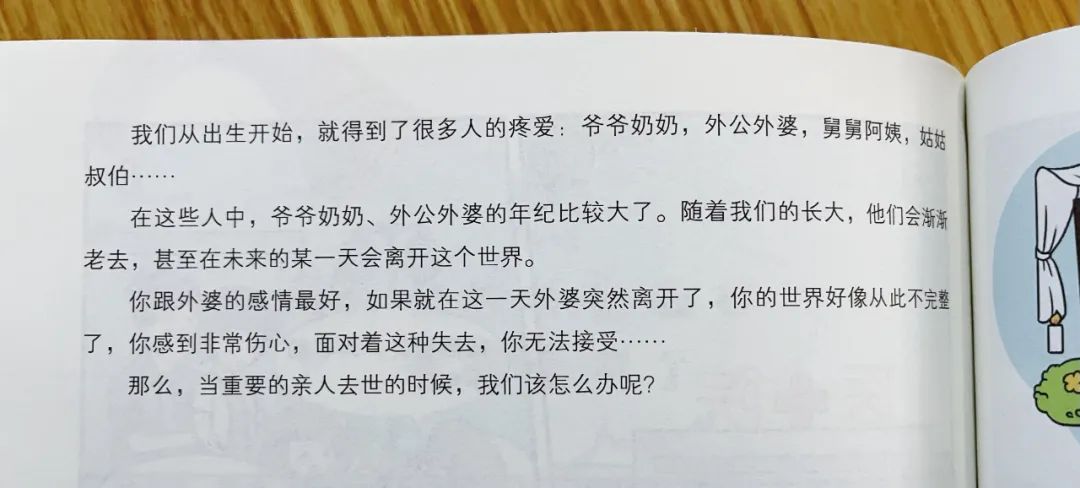 我们从出生开始，就得到了很多人的疼爱：爷爷奶奶，外公外婆，舅舅阿姨，姑姑叔伯……

在这些人中，爷爷奶奶、外公外婆的年纪比较大了。随着我们的长大，他们会渐渐老去，甚至在未来的某一天会离开这个世界。

你跟外婆的感情最好，如果就在这一天外婆突然离开了，你的世界好像从此不完整了，你感到非常伤心，面对着这种失去，你无法接受……

那么，当重要的亲人去世的时候，我们该怎么办呢？